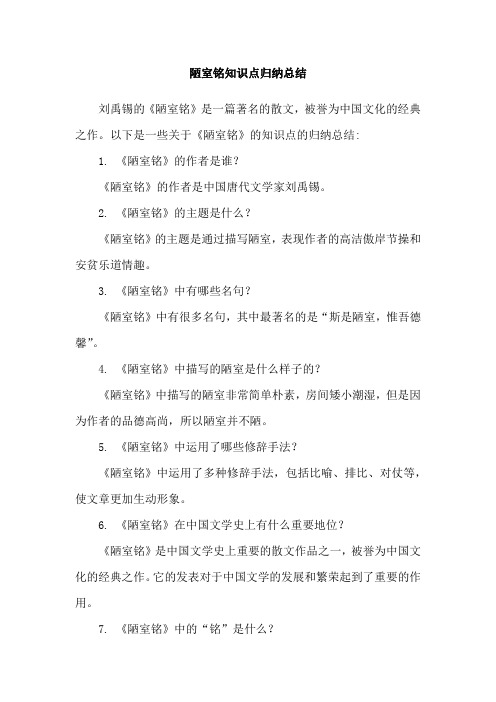 陋室铭知识点归纳总结

刘禹锡的《陋室铭》是一篇著名的散文，被誉为中国文化的经典之作。以下是一些关于《陋室铭》的知识点的归纳总结：

1. 《陋室铭》的作者是谁？

《陋室铭》的作者是中国唐代文学家刘禹锡。

2. 《陋室铭》的主题是什么？

《陋室铭》的主题是通过描写陋室，表现作者的高洁傲岸节操和安贫乐道情趣。

3. 《陋室铭》中有哪些名句？

《陋室铭》中有很多名句，其中最著名的是“斯是陋室，惟吾德馨”。

4. 《陋室铭》中描写的陋室是什么样子的？

《陋室铭》中描写的陋室非常简单朴素，房间矮小潮湿，但是因为作者的品德高尚，所以陋室并不陋。

5. 《陋室铭》中运用了哪些修辞手法？

《陋室铭》中运用了多种修辞手法，包括比喻、排比、对仗等，使文章更加生动形象。

6. 《陋室铭》在中国文学史上有什么重要地位？

《陋室铭》是中国文学史上重要的散文作品之一，被誉为中国文化的经典之作。它的发表对于中国文学的发展和繁荣起到了重要的作用。

7. 《陋室铭》中的“铭”是什么？